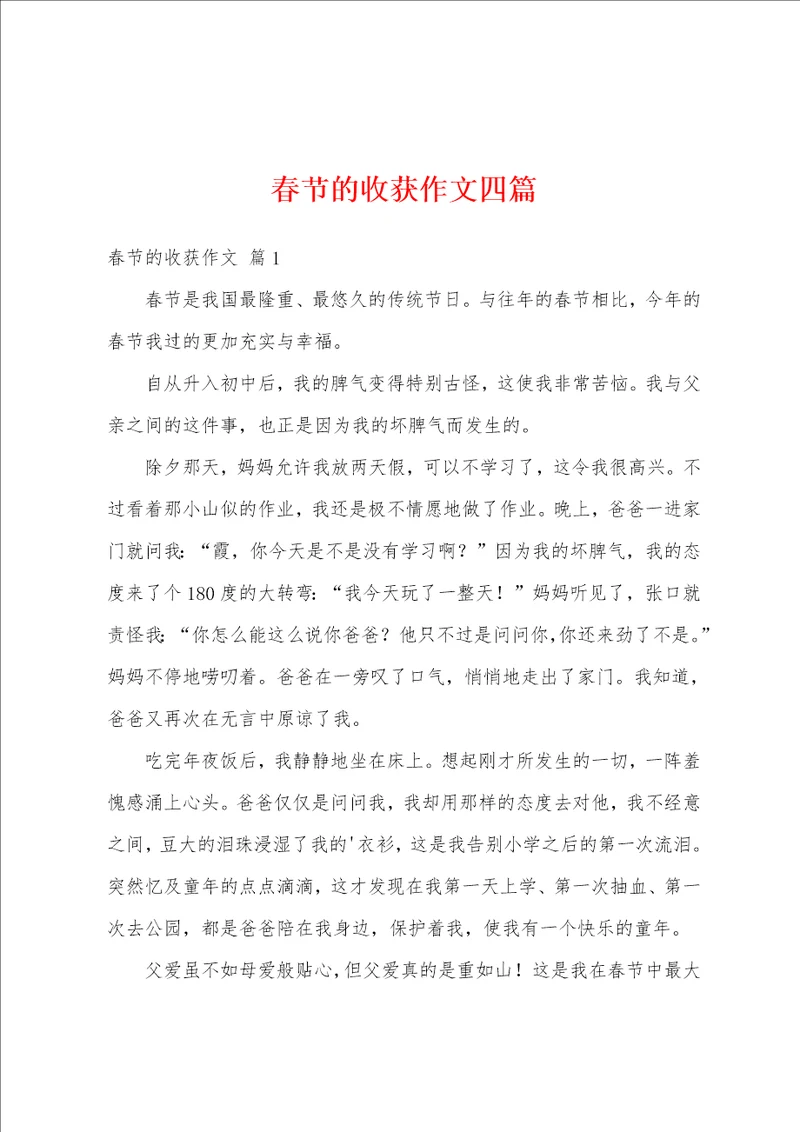 春节的收获作文四篇

春节的收获作文 篇1

春节是我国最隆重、最悠久的传统节日。与往年的春节相比，今年的春节我过的更加充实与幸福。

自从升入初中后，我的脾气变得特别古怪，这使我非常苦恼。我与父亲之间的这件事，也正是因为我的坏脾气而发生的。

除夕那天，妈妈允许我放两天假，可以不学习了，这令我很高兴。不过看着那小山似的作业，我还是极不情愿地做了作业。晚上，爸爸一进家门就问我：“霞，你今天是不是没有学习啊？”因为我的坏脾气，我的态度来了个180度的大转弯：“我今天玩了一整天！”妈妈听见了，张口就责怪我：“你怎么能这么说你爸爸？他只不过是问问你，你还来劲了不是。”妈妈不停地唠叨着。爸爸在一旁叹了口气，悄悄地走出了家门。我知道，爸爸又再次在无言中原谅了我。

吃完年夜饭后，我静静地坐在床上。想起刚才所发生的一切，一阵羞愧感涌上心头。爸爸仅仅是问问我，我却用那样的态度去对他，我不经意之间，豆大的泪珠浸湿了我的'衣衫，这是我告别小学之后的第一次流泪。突然忆及童年的点点滴滴，这才发现在我第一天上学、第一次抽血、第一次去公园，都是爸爸陪在我身边，保护着我，使我有一个快乐的童年。

父爱虽不如母爱般贴心，但父爱真的是重如山！这是我在春节中最大